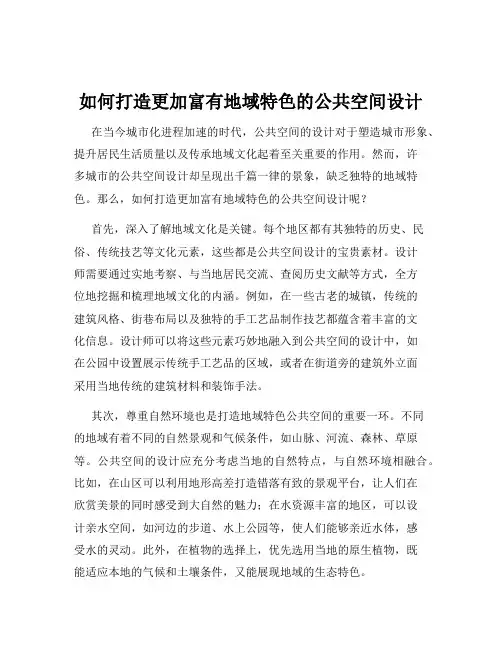 如何打造更加富有地域特色的公共空间设计

在当今城市化进程加速的时代，公共空间的设计对于塑造城市形象、提升居民生活质量以及传承地域文化起着至关重要的作用。然而，许多城市的公共空间设计却呈现出千篇一律的景象，缺乏独特的地域特色。那么，如何打造更加富有地域特色的公共空间设计呢？

首先，深入了解地域文化是关键。每个地区都有其独特的历史、民俗、传统技艺等文化元素，这些都是公共空间设计的宝贵素材。设计师需要通过实地考察、与当地居民交流、查阅历史文献等方式，全方位地挖掘和梳理地域文化的内涵。例如，在一些古老的城镇，传统的建筑风格、街巷布局以及独特的手工艺品制作技艺都蕴含着丰富的文化信息。设计师可以将这些元素巧妙地融入到公共空间的设计中，如在公园中设置展示传统手工艺品的区域，或者在街道旁的建筑外立面采用当地传统的建筑材料和装饰手法。

其次，尊重自然环境也是打造地域特色公共空间的重要一环。不同的地域有着不同的自然景观和气候条件，如山脉、河流、森林、草原等。公共空间的设计应充分考虑当地的自然特点，与自然环境相融合。比如，在山区可以利用地形高差打造错落有致的景观平台，让人们在欣赏美景的同时感受到大自然的魅力；在水资源丰富的地区，可以设计亲水空间，如河边的步道、水上公园等，使人们能够亲近水体，感受水的灵动。此外，在植物的选择上，优先选用当地的原生植物，既能适应本地的气候和土壤条件，又能展现地域的生态特色。